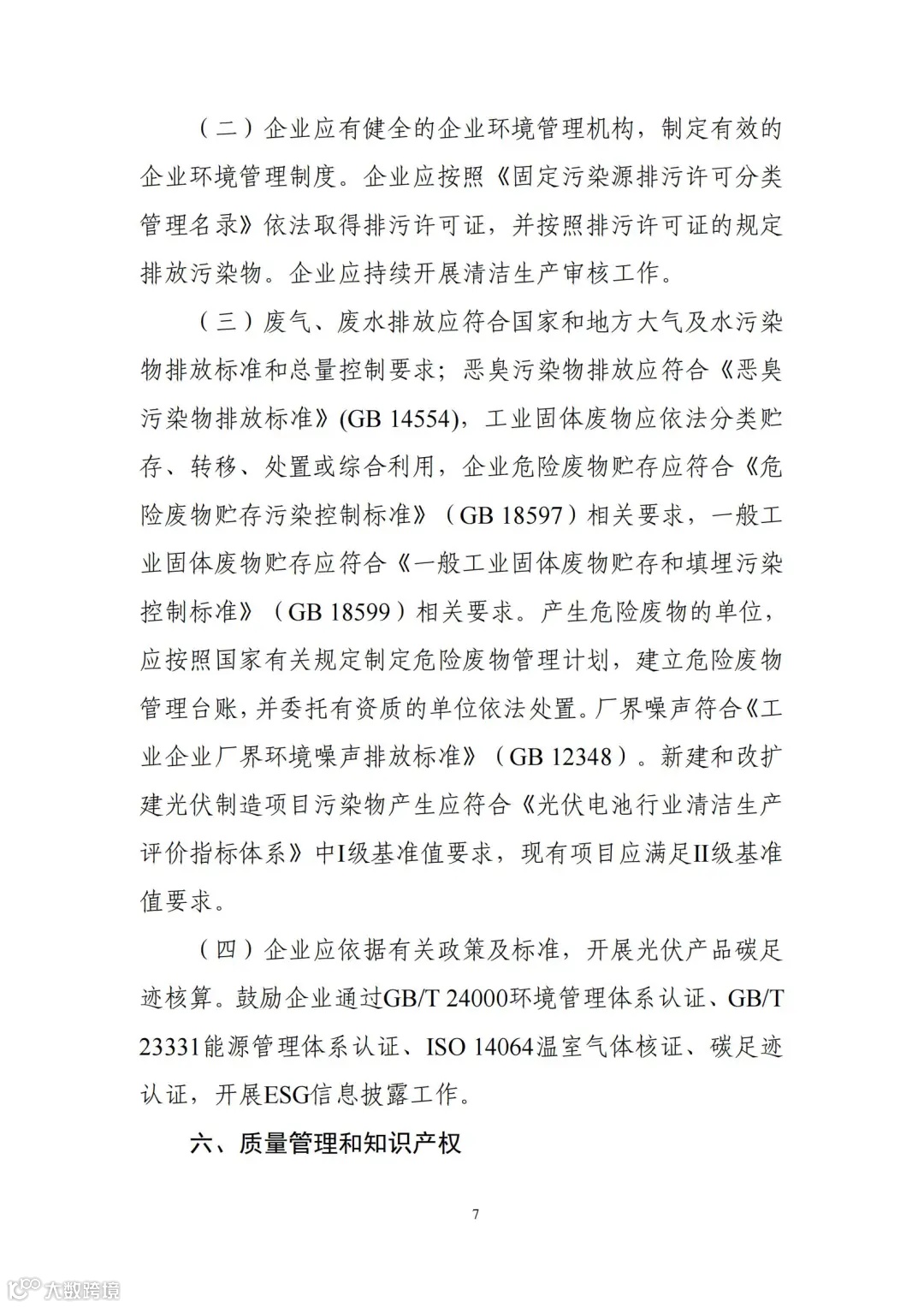 （二）企业应有健全的企业环境管理机构，制定有效的企业环境管理制度。企业应按照《固定污染源排污许可分类管理名录》依法取得排污许可证，并按照排污许可证的规定排放污染物。企业应持续开展清洁生产审核工作。

（三）废气、废水排放应符合国家和地方大气及水污染物排放标准和总量控制要求；恶臭污染物排放应符合《恶臭污染物排放标准》(GB 14554)，工业固体废物应依法分类贮存、转移、处置或综合利用，企业危险废物贮存应符合《危险废物贮存污染控制标准》（GB 18597）相关要求，一般工业固体废物贮存应符合《一般工业固体废物贮存和填埋污染控制标准》（GB 18599）相关要求。产生危险废物的单位，应按照国家有关规定制定危险废物管理计划，建立危险废物管理台账，并委托有资质的单位依法处置。厂界噪声符合《工业企业厂界环境噪声排放标准》（GB 12348）。新建和改扩建光伏制造项目污染物产生应符合《光伏电池行业清洁生产评价指标体系》中I级基准值要求，现有项目应满足II级基准值要求。

（四）企业应依据有关政策及标准，开展光伏产品碳足迹核算。鼓励企业通过GB/T 24000环境管理体系认证、GB/T 23331能源管理体系认证、ISO 14064温室气体核证、碳足迹认证，开展ESG信息披露工作。

六、质量管理和知识产权

7

大数跨境